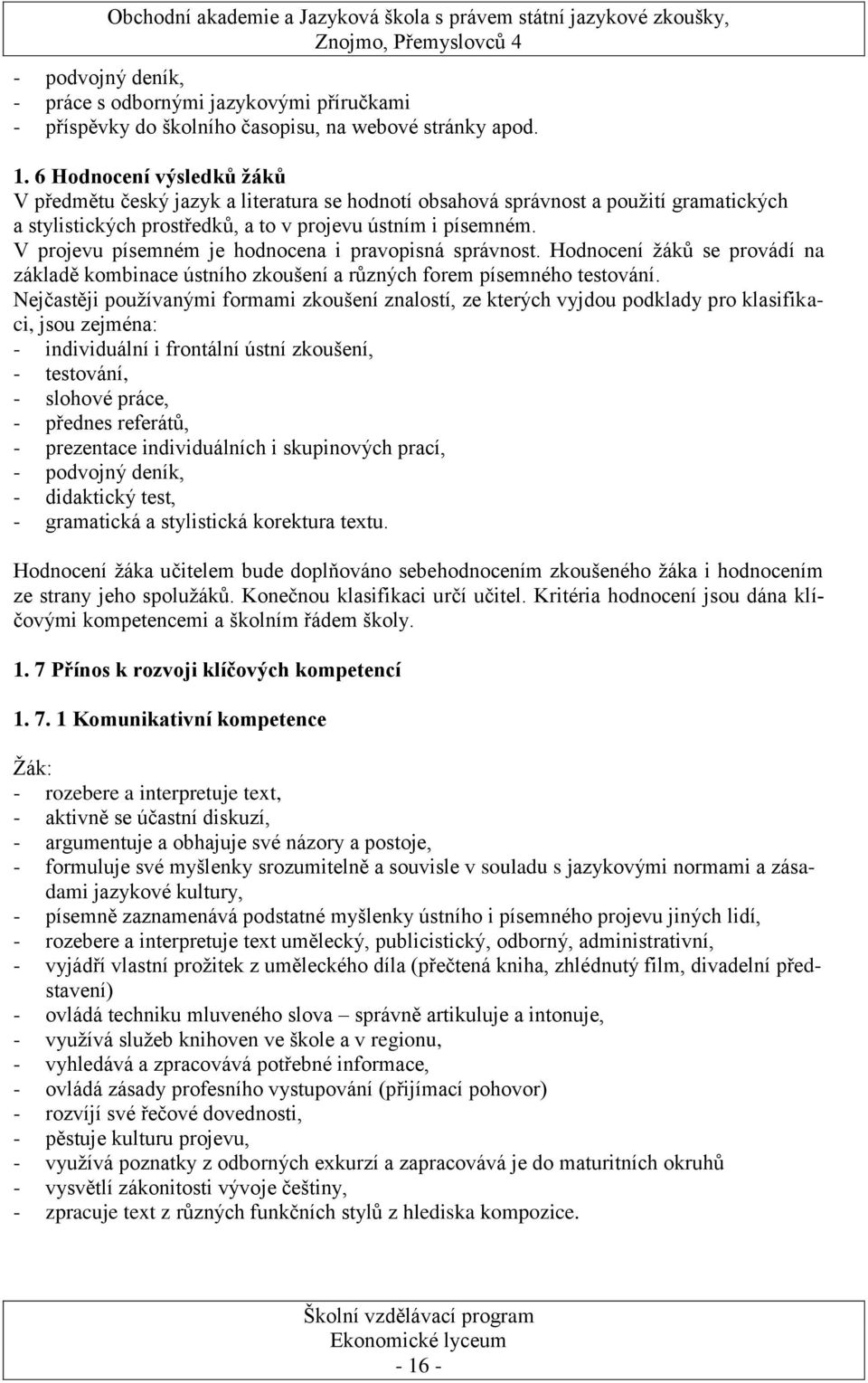 Obchodní akademie a Jazyková škola s právem státní jazykové zkoušky, Znojmo, Přemyslovců 4

- podvojný deník,
- práce s odbornými jazykovými příručkami
- příspěvky do školního časopisu, na webové stránky apod.

1. 6 Hodnocení výsledků žáků
V předmětu český jazyk a literatura se hodnotí obsahová správnost a použití gramatických a stylistických prostředků, a to v projevu ústním i písemném. V projevu písemném je hodnocena i pravopisná správnost. Hodnocení žáků se provádí na základě kombinace ústního zkoušení a různých forem písemného testování. Nejčastěji používanými formami zkoušení znalostí, ze kterých vyjdou podklady pro klasifikaci, jsou zejména:
- individuální i frontální ústní zkoušení,
- testování,
- slohové práce,
- přednes referátů,
- prezentace individuálních i skupinových prací,
- podvojný deník,
- didaktický test,
- gramatická a stylistická korektura textu.

Hodnocení žáka učitelem bude doplňováno sebehodnocením zkoušeného žáka i hodnocením ze strany jeho spolužáků. Konečnou klasifikaci určí učitel. Kritéria hodnocení jsou dána klíčovými kompetencemi a školním řádem školy.

1. 7 Přínos k rozvoji klíčových kompetencí

1. 7. 1 Komunikativní kompetence

Žák:
- rozebere a interpretuje text,
- aktivně se účastní diskuzí,
- argumentuje a obhajuje své názory a postoje,
- formuluje své myšlenky srozumitelně a souvisle v souladu s jazykovými normami a zásadami jazykové kultury,
- písemně zaznamenává podstatné myšlenky ústního i písemného projevu jiných lidí,
- rozebere a interpretuje text umělecký, publicistický, odborný, administrativní,
- vyjádří vlastní prožitek z uměleckého díla (přečtená kniha, zhlédnutý film, divadelní představení)
- ovládá techniku mluveného slova – správně artikuluje a intonuje,
- využívá služeb knihoven ve škole a v regionu,
- vyhledává a zpracovává potřebné informace,
- ovládá zásady profesního vystupování (přijímací pohovor)
- rozvíjí své řečové dovednosti,
- pěstuje kulturu projevu,
- využívá poznatky z odborných exkurzí a zapracovává je do maturitních okruhů
- vysvětlí zákonitosti vývoje češtiny,
- zpracuje text z různých funkčních stylů z hlediska kompozice.

Školní vzdělávací program
Ekonomické lyceum
- 16 -